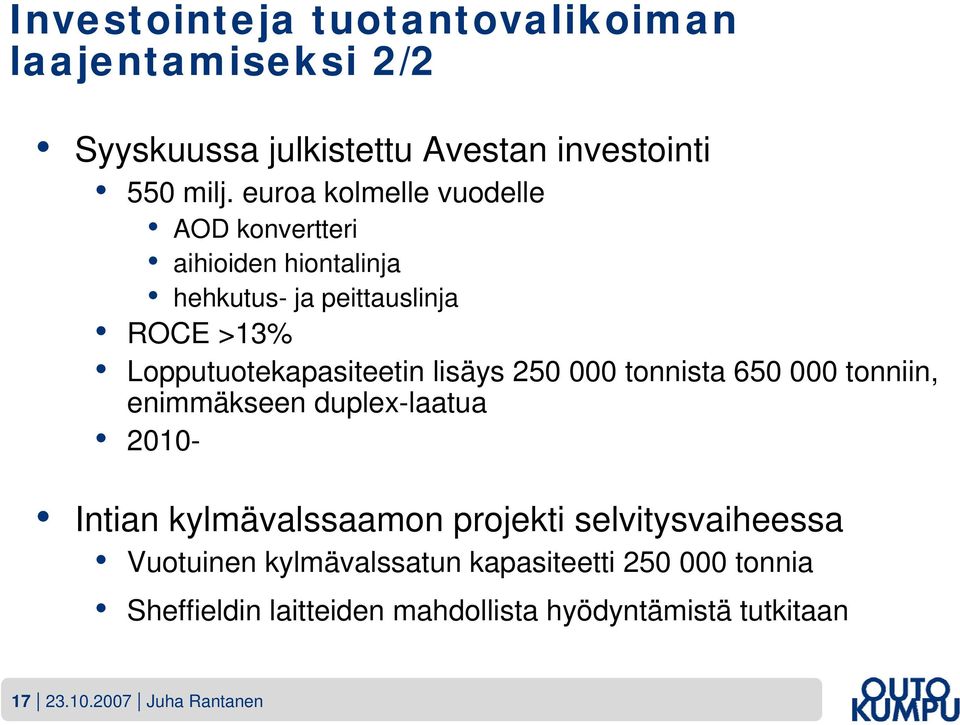 Investointeja tuotantovalikoiman laajentamiseksi 2/2

• Syyskuussa julkistettu Avestan investointi
  • 550 milj. euroa kolmelle vuodelle
    • AOD konvertteri
    • aihioiden hiontalinja
    • hehkutus- ja peittauslinja
  • ROCE >13%
  • Lopputuotekapasiteetin lisäys 250 000 tonnista 650 000 tonniin, enimmäkseen duplex-laatua
  • 2010-

• Intian kylmävalssaamon projekti selvitysvaiheessa
  • Vuotuinen kylmävalssatun kapasiteetti 250 000 tonnia
  • Sheffieldin laitteiden mahdollista hyödyntämistä tutkitaan

17 | 23.10.2007 | Juha Rantanen

OUTO KUMPU